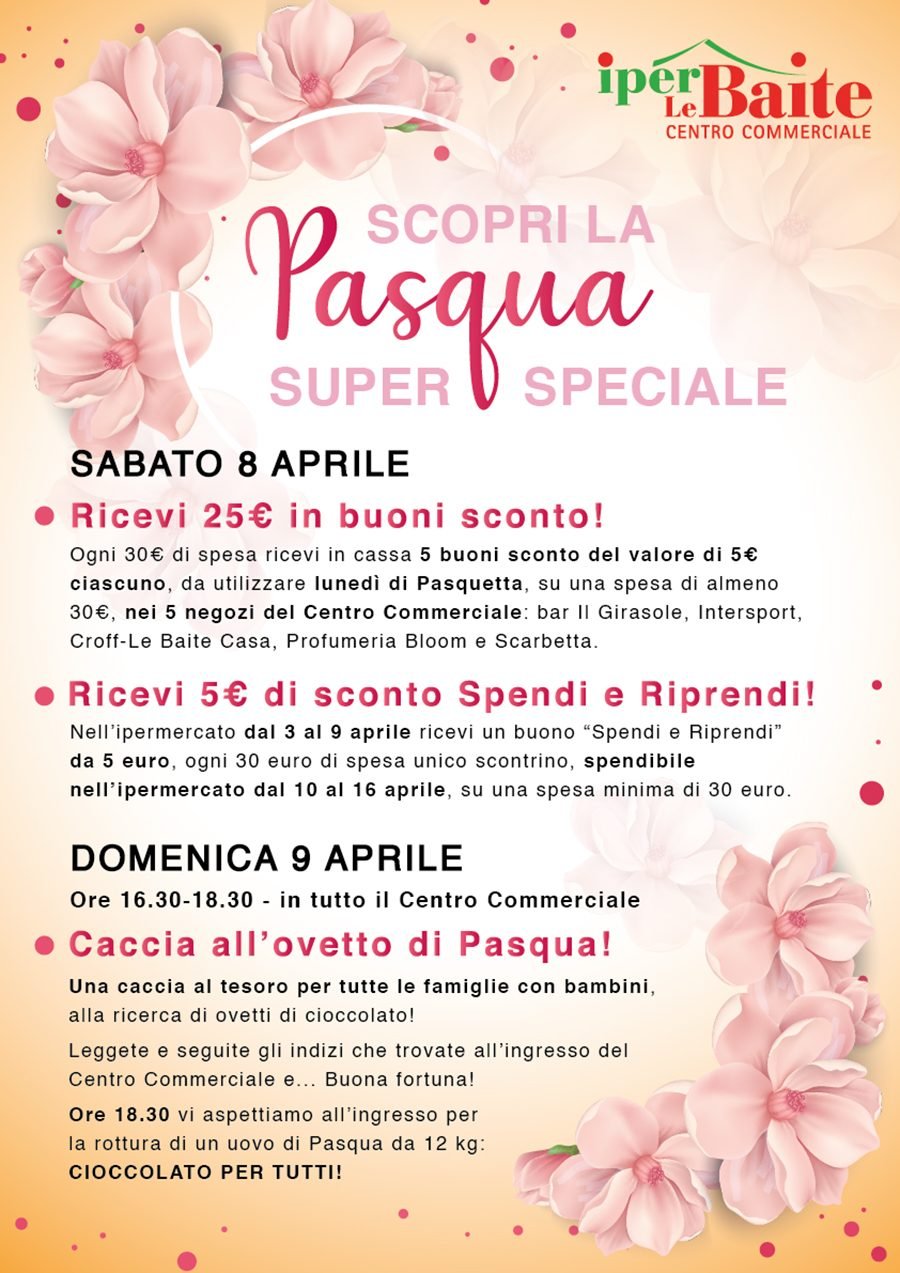 iper Le Baite
CENTRO COMMERCIALE

SCOPRI LA
Pasqua
SUPER SPECIALE

SABATO 8 APRILE

• Ricevi 25€ in buoni sconto!

Ogni 30€ di spesa ricevi in cassa 5 buoni sconto del valore di 5€ ciascuno, da utilizzare lunedì di Pasquetta, su una spesa di almeno 30€, nei 5 negozi del Centro Commerciale: bar Il Girasole, Intersport, Croff-Le Baite Casa, Profumeria Bloom e Scarbetta.

• Ricevi 5€ di sconto Spendi e Riprendi!

Nell'ipermercato dal 3 al 9 aprile ricevi un buono "Spendi e Riprendi" da 5 euro, ogni 30 euro di spesa unico scontrino, spendibile nell'ipermercato dal 10 al 16 aprile, su una spesa minima di 30 euro.

DOMENICA 9 APRILE

Ore 16.30-18.30 - in tutto il Centro Commerciale

• Caccia all'ovetto di Pasqua!

Una caccia al tesoro per tutte le famiglie con bambini, alla ricerca di ovetti di cioccolato!

Leggete e seguite gli indizi che trovate all'ingresso del Centro Commerciale e... Buona fortuna!

Ore 18.30 vi aspettiamo all'ingresso per la rottura di un uovo di Pasqua da 12 kg:
CIOCCOLATO PER TUTTI!